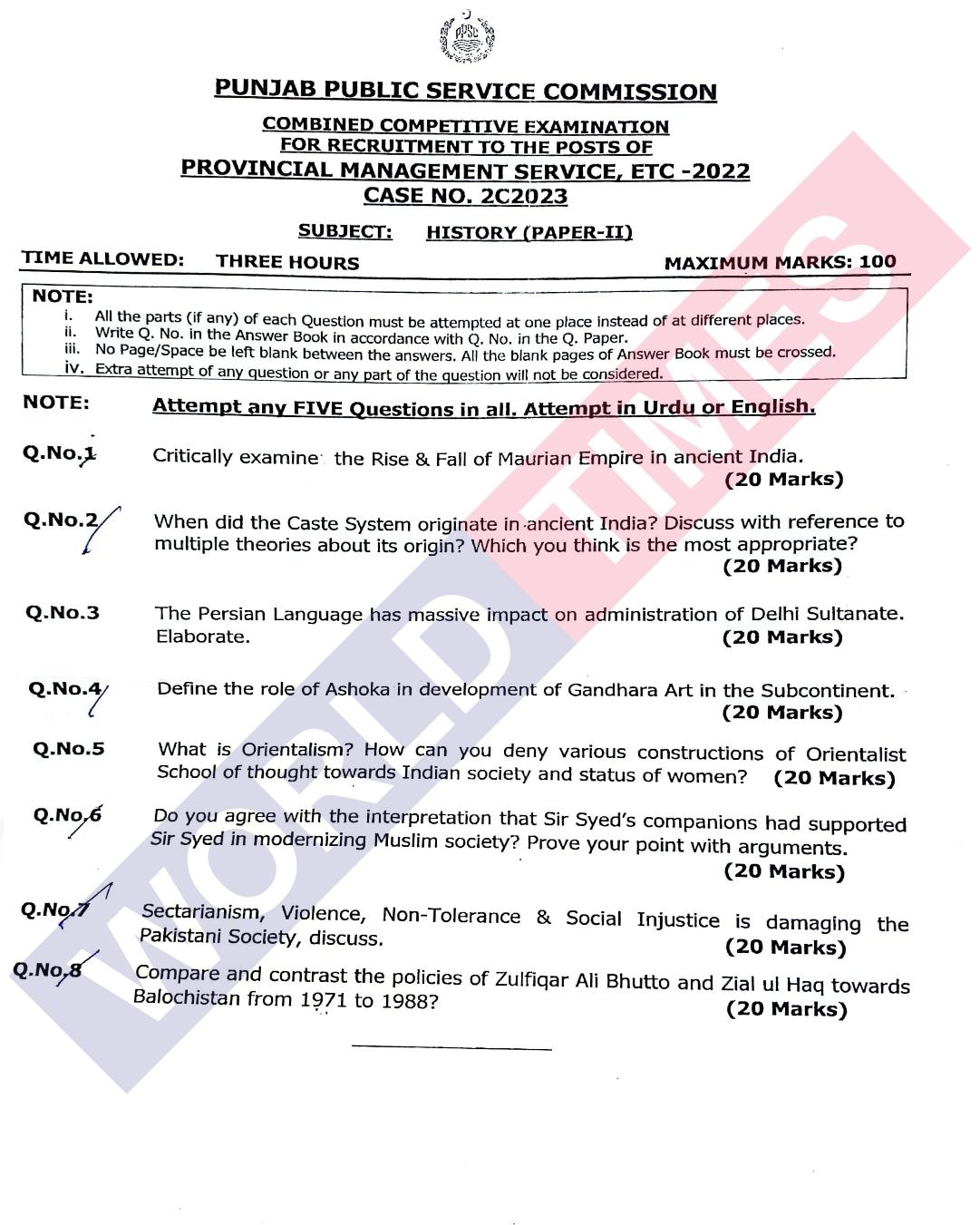 PPSC

PUNJAB PUBLIC SERVICE COMMISSION

COMBINED COMPETITIVE EXAMINATION
FOR RECRUITMENT TO THE POSTS OF
PROVINCIAL MANAGEMENT SERVICE, ETC -2022
CASE NO. 2C2023

SUBJECT: HISTORY (PAPER-II)

TIME ALLOWED: THREE HOURS

MAXIMUM MARKS: 100

NOTE:
i. All the parts (if any) of each Question must be attempted at one place instead of at different places.
ii. Write Q. No. in the Answer Book in accordance with Q. No. in the Q. Paper.
iii. No Page/Space be left blank between the answers. All the blank pages of Answer Book must be crossed.
iv. Extra attempt of any question or any part of the question will not be considered.

NOTE: Attempt any FIVE Questions in all. Attempt in Urdu or English.

Q.No.1 Critically examine the Rise & Fall of Maurian Empire in ancient India. (20 Marks)

Q.No.2 When did the Caste System originate in ancient India? Discuss with reference to multiple theories about its origin? Which you think is the most appropriate? (20 Marks)

Q.No.3 The Persian Language has massive impact on administration of Delhi Sultanate. Elaborate. (20 Marks)

Q.No.4 Define the role of Ashoka in development of Gandhara Art in the Subcontinent. (20 Marks)

Q.No.5 What is Orientalism? How can you deny various constructions of Orientalist School of thought towards Indian society and status of women? (20 Marks)

Q.No.6 Do you agree with the interpretation that Sir Syed's companions had supported Sir Syed in modernizing Muslim society? Prove your point with arguments. (20 Marks)

Q.No.7 Sectarianism, Violence, Non-Tolerance & Social Injustice is damaging the Pakistani Society, discuss. (20 Marks)

Q.No.8 Compare and contrast the policies of Zulfiqar Ali Bhutto and Zial ul Haq towards Balochistan from 1971 to 1988? (20 Marks)

WORLD TIMES